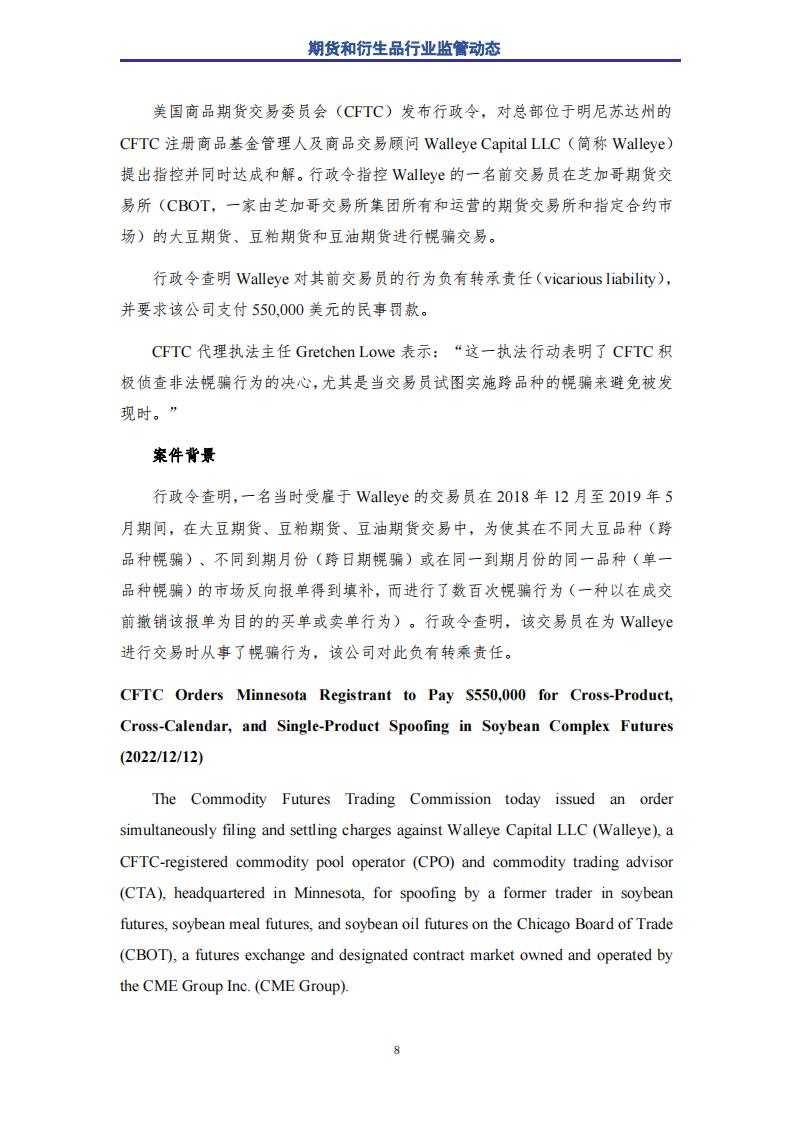 期货和衍生品行业监管动态

美国商品期货交易委员会（CFTC）发布行政令，对总部位于明尼苏达州的 CFTC 注册商品基金管理人及商品交易顾问 Walleye Capital LLC（简称 Walleye）提出指控并同时达成和解。行政令指控 Walleye 的一名前交易员在芝加哥期货交易所（CBOT，一家由芝加哥交易所集团所有和运营的期货交易所和指定合约市场）的大豆期货、豆粕期货和豆油期货进行幌骗交易。

行政令查明 Walleye 对其前交易员的行为负有转承责任（vicarious liability），并要求该公司支付 550,000 美元的民事罚款。

CFTC 代理执法主任 Gretchen Lowe 表示：“这一执法行动表明了 CFTC 积极侦查非法幌骗行为的决心，尤其是当交易员试图实施跨品种的幌骗来避免被发现时。”

案件背景

行政令查明，一名当时受雇于 Walleye 的交易员在 2018 年 12 月至 2019 年 5 月期间，在大豆期货、豆粕期货、豆油期货交易中，为使其在不同大豆品种（跨品种幌骗）、不同到期月份（跨日期幌骗）或在同一到期月份的同一品种（单一品种幌骗）的市场反向报单得到填补，而进行了数百次幌骗行为（一种以在成交前撤销该报单为目的的买单或卖单行为）。行政令查明，该交易员在为 Walleye 进行交易时从事了幌骗行为，该公司对此负有转乘责任。

CFTC Orders Minnesota Registrant to Pay $550,000 for Cross-Product, Cross-Calendar, and Single-Product Spoofing in Soybean Complex Futures (2022/12/12)

The Commodity Futures Trading Commission today issued an order simultaneously filing and settling charges against Walleye Capital LLC (Walleye), a CFTC-registered commodity pool operator (CPO) and commodity trading advisor (CTA), headquartered in Minnesota, for spoofing by a former trader in soybean futures, soybean meal futures, and soybean oil futures on the Chicago Board of Trade (CBOT), a futures exchange and designated contract market owned and operated by the CME Group Inc. (CME Group).

8